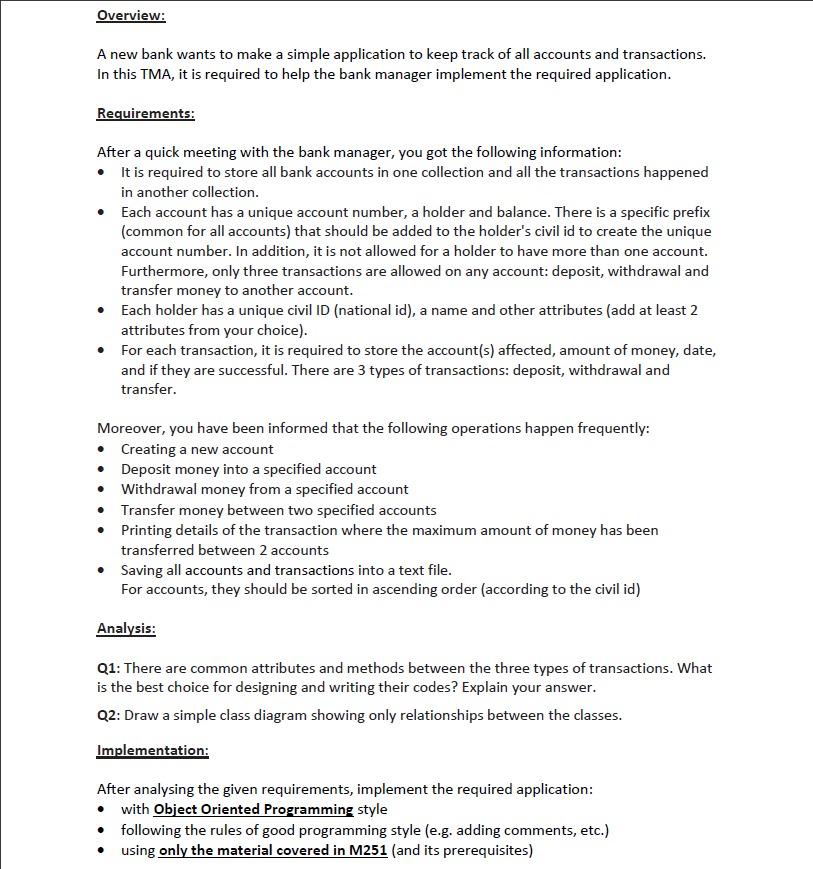 Overview:

A new bank wants to make a simple application to keep track of all accounts and transactions. In this TMA, it is required to help the bank manager implement the required application.

Requirements:

After a quick meeting with the bank manager, you got the following information:
• It is required to store all bank accounts in one collection and all the transactions happened in another collection.
• Each account has a unique account number, a holder and balance. There is a specific prefix (common for all accounts) that should be added to the holder's civil id to create the unique account number. In addition, it is not allowed for a holder to have more than one account. Furthermore, only three transactions are allowed on any account: deposit, withdrawal and transfer money to another account.
• Each holder has a unique civil ID (national id), a name and other attributes (add at least 2 attributes from your choice).
• For each transaction, it is required to store the account(s) affected, amount of money, date, and if they are successful. There are 3 types of transactions: deposit, withdrawal and transfer.

Moreover, you have been informed that the following operations happen frequently:
• Creating a new account
• Deposit money into a specified account
• Withdrawal money from a specified account
• Transfer money between two specified accounts
• Printing details of the transaction where the maximum amount of money has been transferred between 2 accounts
• Saving all accounts and transactions into a text file.
For accounts, they should be sorted in ascending order (according to the civil id)

Analysis:

Q1: There are common attributes and methods between the three types of transactions. What is the best choice for designing and writing their codes? Explain your answer.

Q2: Draw a simple class diagram showing only relationships between the classes.

Implementation:

After analysing the given requirements, implement the required application:
• with Object Oriented Programming style
• following the rules of good programming style (e.g. adding comments, etc.)
• using only the material covered in M251 (and its prerequisites)